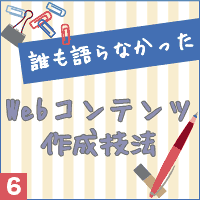 誰も語らなかった

Webコンテンツ作成技法

6